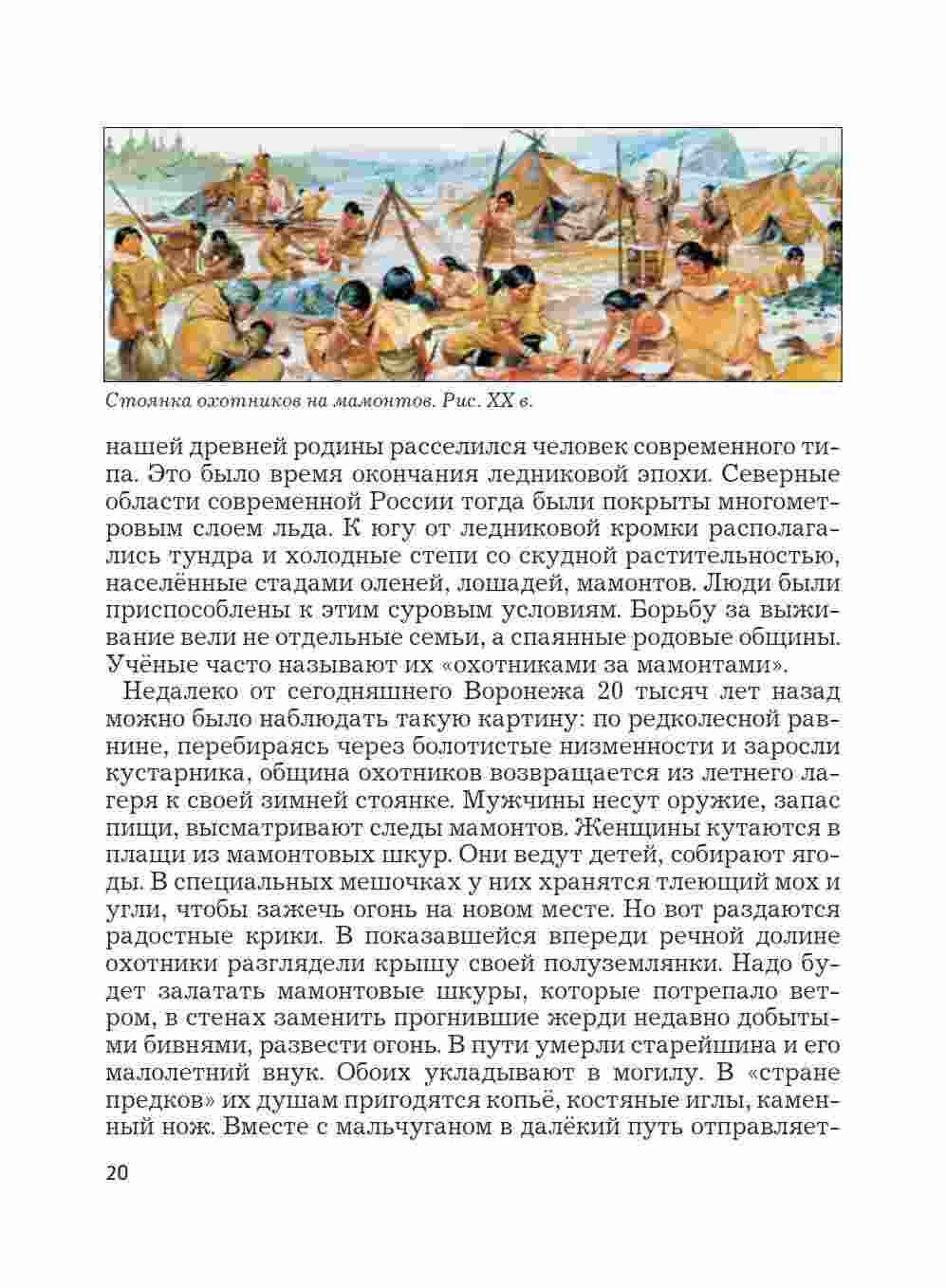 Стоянка охотников на мамонтов. Рис. XX в.

нашей древней родины расселился человек современного типа. Это было время окончания ледниковой эпохи. Северные области современной России тогда были покрыты многометровым слоем льда. К югу от ледниковой кромки располагались тундра и холодные степи со скудной растительностью, населённые стадами оленей, лошадей, мамонтов. Люди были приспособлены к этим суровым условиям. Борьбу за выживание вели не отдельные семьи, а спаянные родовые общины. Учёные часто называют их «охотниками за мамонтами».

Недалеко от сегодняшнего Воронежа 20 тысяч лет назад можно было наблюдать такую картину: по редколесной равнине, перебираясь через болотистые низменности и заросли кустарника, община охотников возвращается из летнего лагеря к своей зимней стоянке. Мужчины несут оружие, запас пищи, высматривают следы мамонтов. Женщины кутаются в плащи из мамонтовых шкур. Они ведут детей, собирают ягоды. В специальных мешочках у них хранятся тлеющий мох и угли, чтобы зажечь огонь на новом месте. Но вот раздаются радостные крики. В показавшейся впереди речной долине охотники разглядели крышу своей полуземлянки. Надо будет залатать мамонтовые шкуры, которые потрепало ветром, в стенах заменить прогнившие жерди недавно добытыми бивнями, развести огонь. В пути умерли старейшина и его малолетний внук. Обоих укладывают в могилу. В «стране предков» их душам пригодятся копьё, костяные иглы, каменный нож. Вместе с мальчуганом в далёкий путь отправляет-

20